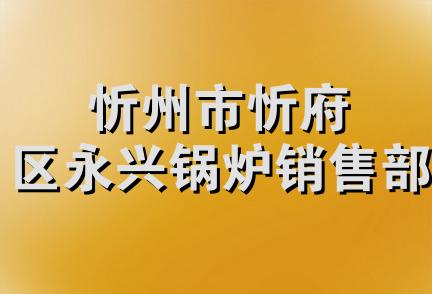 忻州市忻府
区永兴锅炉销售部